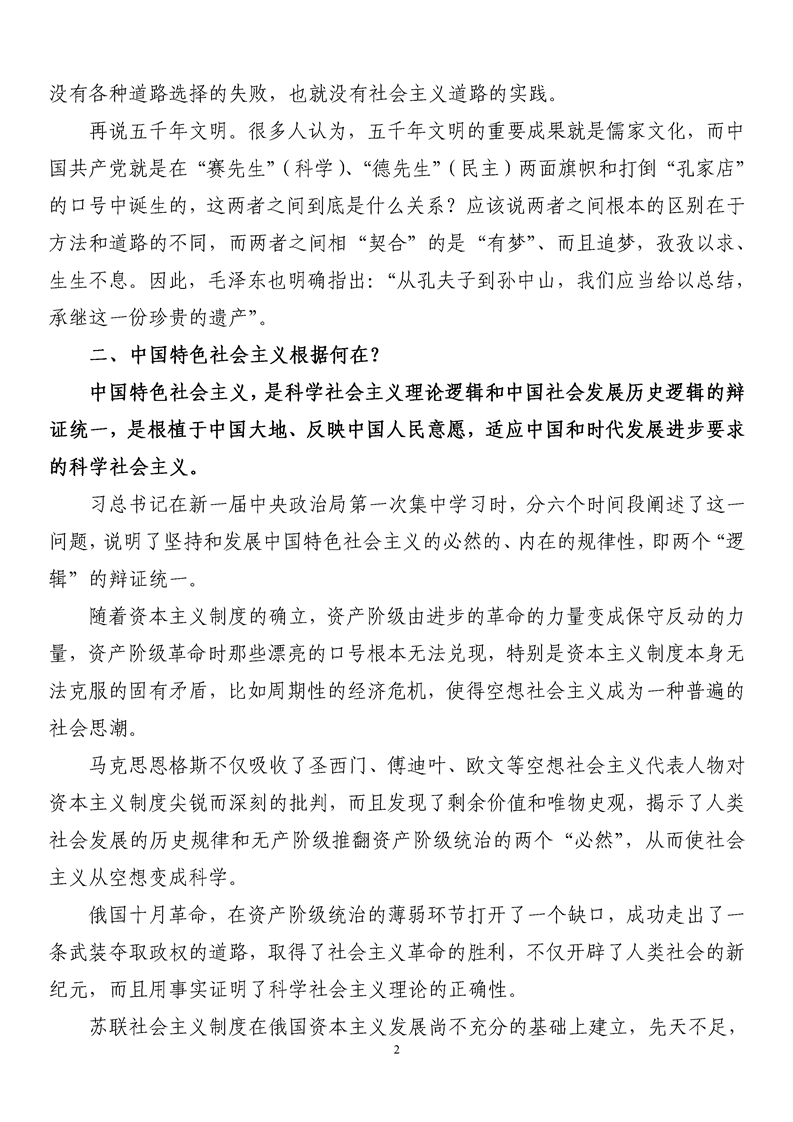 没有各种道路选择的失败，也就没有社会主义道路的实践。

再说五千年文明。很多人认为，五千年文明的重要成果就是儒家文化，而中国共产党就是在“赛先生”（科学）、“德先生”（民主）两面旗帜和打倒“孔家店”的口号中诞生的，这两者之间到底是什么关系？应该说两者之间根本的区别在于方法和道路的不同，而两者之间相“契合”的是“有梦”、而且追梦，孜孜以求、生生不息。因此，毛泽东也明确指出：“从孔夫子到孙中山，我们应当给以总结，承继这一份珍贵的遗产”。

二、中国特色社会主义根据何在？

中国特色社会主义，是科学社会主义理论逻辑和中国社会发展历史逻辑的辩证统一，是根植于中国大地、反映中国人民意愿，适应中国和时代发展进步要求的科学社会主义。

习总书记在新一届中央政治局第一次集中学习时，分六个时间段阐述了这一问题，说明了坚持和发展中国特色社会主义的必然的、内在的规律性，即两个“逻辑”的辩证统一。

随着资本主义制度的确立，资产阶级由进步的革命的力量变成保守反动的力量，资产阶级革命时那些漂亮的口号根本无法兑现，特别是资本主义制度本身无法克服的固有矛盾，比如周期性的经济危机，使得空想社会主义成为一种普遍的社会思潮。

马克思恩格斯不仅吸收了圣西门、傅迪叶、欧文等空想社会主义代表人物对资本主义制度尖锐而深刻的批判，而且发现了剩余价值和唯物史观，揭示了人类社会发展的历史规律和无产阶级推翻资产阶级统治的两个“必然”，从而使社会主义从空想变成科学。

俄国十月革命，在资产阶级统治的薄弱环节打开了一个缺口，成功走出了一条武装夺取政权的道路，取得了社会主义革命的胜利，不仅开辟了人类社会的新纪元，而且用事实证明了科学社会主义理论的正确性。

苏联社会主义制度在俄国资本主义发展尚不充分的基础上建立，先天不足，

2